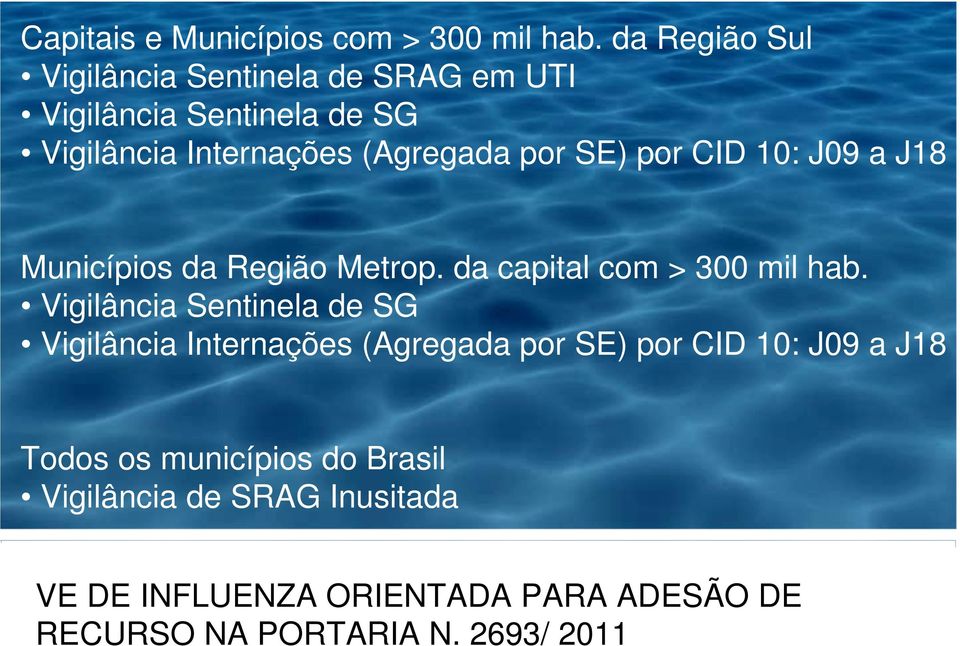 Capitais e Municípios com > 300 mil hab. da Região Sul
• Vigilância Sentinela de SRAG em UTI
• Vigilância Sentinela de SG
• Vigilância Internações (Agregada por SE) por CID 10: J09 a J18

Municípios da Região Metrop. da capital com > 300 mil hab.
• Vigilância Sentinela de SG
• Vigilância Internações (Agregada por SE) por CID 10: J09 a J18

Todos os municípios do Brasil
• Vigilância de SRAG Inusitada

VE DE INFLUENZA ORIENTADA PARA ADESÃO DE RECURSO NA PORTARIA N. 2693/ 2011